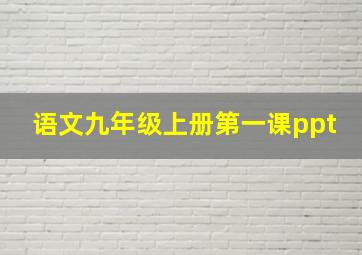 语文九年级上册第一课ppt